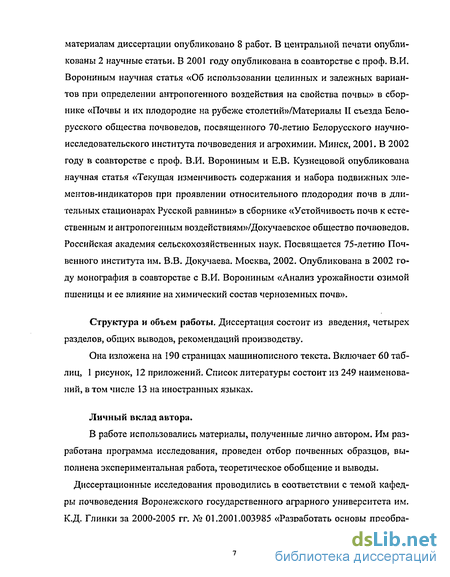 материалам диссертации опубликовано 8 работ. В центральной печати опубликованы 2 научные статьи. В 2001 году опубликована в соавторстве с проф. В.И. Ворониным научная статья «Об использовании целинных и залежных вариантов при определении антропогенного воздействия на свойства почвы» в сборнике «Почвы и их плодородие на рубеже столетий»/Материалы II съезда Белорусского общества почвоведов, посвященного 70-летию Белорусского научно-исследовательского института почвоведения и агрохимии. Минск, 2001. В 2002 году в соавторстве с проф. В.И. Ворониным и Е.В. Кузнецовой опубликована научная статья «Текущая изменчивость содержания и набора подвижных элементов-индикаторов при проявлении относительного плодородия почв в длительных стационарах Русской равнины» в сборнике «Устойчивость почв к естественным и антропогенным воздействиям»/Докучаевское общество почвоведов. Российская академия сельскохозяйственных наук. Посвящается 75-летию Почвенного института им. В.В. Докучаева. Москва, 2002. Опубликована в 2002 году монография в соавторстве с В.И. Ворониным «Анализ урожайности озимой пшеницы и ее влияние на химический состав черноземных почв».

Структура и объем работы. Диссертация состоит из введения, четырех разделов, общих выводов, рекомендаций производству.

Она изложена на 190 страницах машинописного текста. Включает 60 таблиц, 1 рисунок, 12 приложений. Список литературы состоит из 249 наименований, в том числе 13 на иностранных языках.

Личный вклад автора.

В работе использовались материалы, полученные лично автором. Им разработана программа исследования, проведен отбор почвенных образцов, выполнена экспериментальная работа, теоретическое обобщение и выводы.

Диссертационные исследования проводились в соответствии с темой кафедры почвоведения Воронежского государственного аграрного университета им. К.Д. Глинки за 2000-2005 гг. № 01.2001.003985 «Разработать основы преобра-

7

dsLib.net
библиотека диссертаций